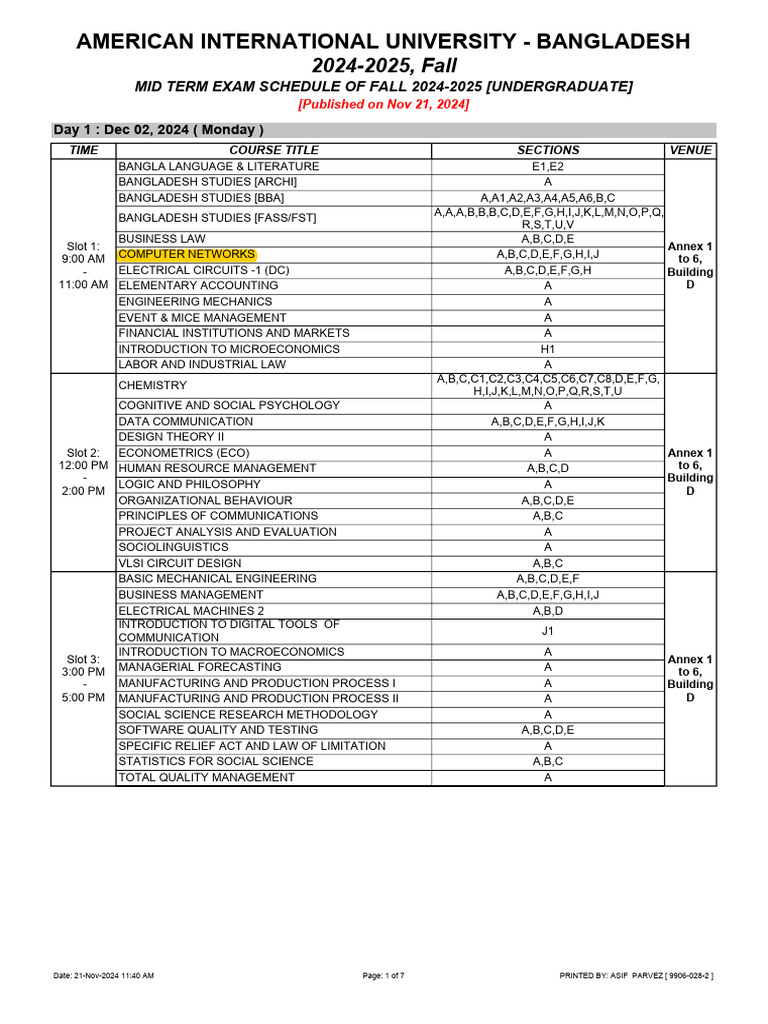 AMERICAN INTERNATIONAL UNIVERSITY - BANGLADESH
2024-2025, Fall
MID TERM EXAM SCHEDULE OF FALL 2024-2025 [UNDERGRADUATE]
[Published on Nov 21, 2024]

Day 1 : Dec 02, 2024 ( Monday )

| TIME | COURSE TITLE | SECTIONS | VENUE |
|---|---|---|---|
| Slot 1: 9:00 AM - 11:00 AM | BANGLA LANGUAGE & LITERATURE | E1,E2 | Annex 1 to 6, Building D |
| | BANGLADESH STUDIES [ARCHI] | A | |
| | BANGLADESH STUDIES [BBA] | A,A1,A2,A3,A4,A5,A6,B,C | |
| | BANGLADESH STUDIES [FASS/FST] | A,A,A,B,B,B,C,D,E,F,G,H,I,J,K,L,M,N,O,P,Q,R,S,T,U,V | |
| | BUSINESS LAW | A,B,C,D,E | |
| | COMPUTER NETWORKS | A,B,C,D,E,F,G,H,I,J | |
| | ELECTRICAL CIRCUITS -1 (DC) | A,B,C,D,E,F,G,H | |
| | ELEMENTARY ACCOUNTING | A | |
| | ENGINEERING MECHANICS | A | |
| | EVENT & MICE MANAGEMENT | A | |
| | FINANCIAL INSTITUTIONS AND MARKETS | A | |
| | INTRODUCTION TO MICROECONOMICS | H1 | |
| | LABOR AND INDUSTRIAL LAW | A | |
| Slot 2: 12:00 PM - 2:00 PM | CHEMISTRY | A,B,C,C1,C2,C3,C4,C5,C6,C7,C8,D,E,F,G,H,I,J,K,L,M,N,O,P,Q,R,S,T,U | Annex 1 to 6, Building D |
| | COGNITIVE AND SOCIAL PSYCHOLOGY | A | |
| | DATA COMMUNICATION | A,B,C,D,E,F,G,H,I,J,K | |
| | DESIGN THEORY II | A | |
| | ECONOMETRICS (ECO) | A | |
| | HUMAN RESOURCE MANAGEMENT | A,B,C,D | |
| | LOGIC AND PHILOSOPHY | A | |
| | ORGANIZATIONAL BEHAVIOUR | A,B,C,D,E | |
| | PRINCIPLES OF COMMUNICATIONS | A,B,C | |
| | PROJECT ANALYSIS AND EVALUATION | A | |
| | SOCIOLINGUISTICS | A | |
| | VLSI CIRCUIT DESIGN | A,B,C | |
| Slot 3: 3:00 PM - 5:00 PM | BASIC MECHANICAL ENGINEERING | A,B,C,D,E,F | Annex 1 to 6, Building D |
| | BUSINESS MANAGEMENT | A,B,C,D,E,F,G,H,I,J | |
| | ELECTRICAL MACHINES 2 | A,B,D | |
| | INTRODUCTION TO DIGITAL TOOLS OF COMMUNICATION | J1 | |
| | INTRODUCTION TO MACROECONOMICS | A | |
| | MANAGERIAL FORECASTING | A | |
| | MANUFACTURING AND PRODUCTION PROCESS I | A | |
| | MANUFACTURING AND PRODUCTION PROCESS II | A | |
| | SOCIAL SCIENCE RESEARCH METHODOLOGY | A | |
| | SOFTWARE QUALITY AND TESTING | A,B,C,D,E | |
| | SPECIFIC RELIEF ACT AND LAW OF LIMITATION | A | |
| | STATISTICS FOR SOCIAL SCIENCE | A,B,C | |
| | TOTAL QUALITY MANAGEMENT | A | |

Date: 21-Nov-2024 11:40 AM    Page: 1 of 7    PRINTED BY: ASIF PARVEZ [ 9906-028-2 ]